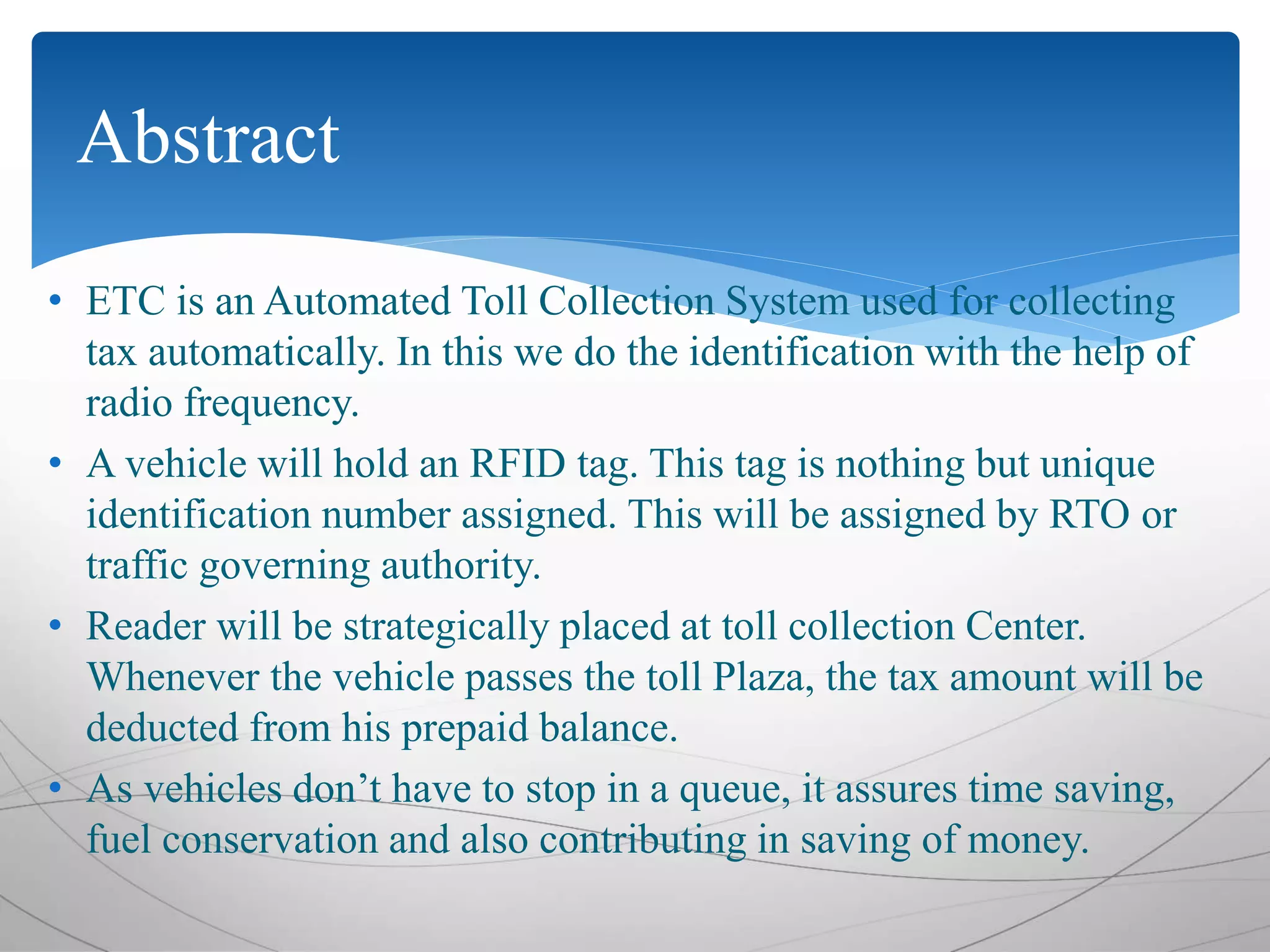 Abstract

• ETC is an Automated Toll Collection System used for collecting tax automatically. In this we do the identification with the help of radio frequency.

• A vehicle will hold an RFID tag. This tag is nothing but unique identification number assigned. This will be assigned by RTO or traffic governing authority.

• Reader will be strategically placed at toll collection Center. Whenever the vehicle passes the toll Plaza, the tax amount will be deducted from his prepaid balance.

• As vehicles don’t have to stop in a queue, it assures time saving, fuel conservation and also contributing in saving of money.